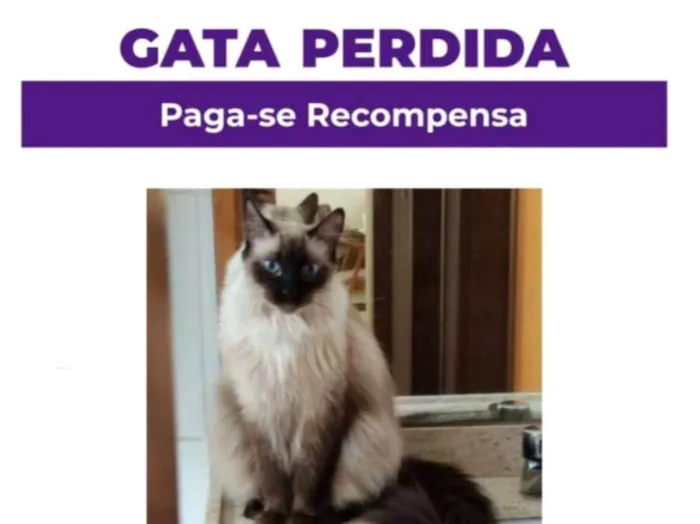 GATA PERDIDA

Paga-se Recompensa